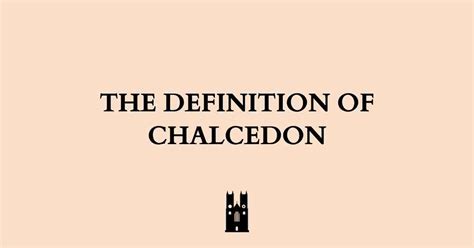 THE DEFINITION OF CHALCEDON